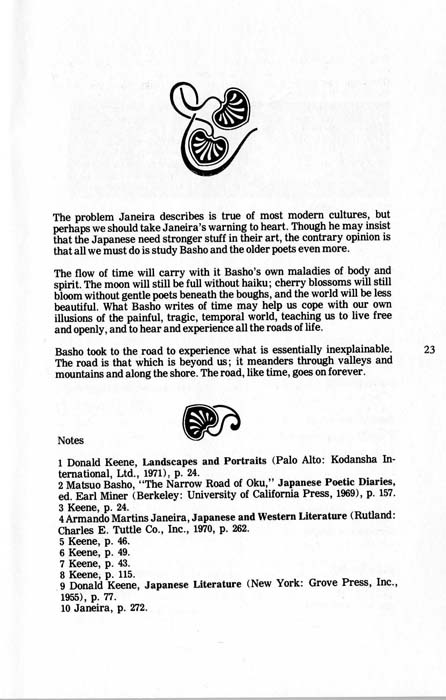 The problem Janeira describes is true of most modern cultures, but perhaps we should take Janeira's warning to heart. Though he may insist that the Japanese need stronger stuff in their art, the contrary opinion is that all we must do is study Basho and the older poets even more.

The flow of time will carry with it Basho's own maladies of body and spirit. The moon will still be full without haiku; cherry blossoms will still bloom without gentle poets beneath the boughs, and the world will be less beautiful. What Basho writes of time may help us cope with our own illusions of the painful, tragic, temporal world, teaching us to live free and openly, and to hear and experience all the roads of life.

Basho took to the road to experience what is essentially inexplainable. The road is that which is beyond us; it meanders through valleys and mountains and along the shore. The road, like time, goes on forever.

23

Notes

1 Donald Keene, Landscapes and Portraits (Palo Alto: Kodansha International, Ltd., 1971), p. 24.
2 Matsuo Basho, "The Narrow Road of Oku," Japanese Poetic Diaries, ed. Earl Miner (Berkeley: University of California Press, 1969), p. 157.
3 Keene, p. 24.
4 Armando Martins Janeira, Japanese and Western Literature (Rutland: Charles E. Tuttle Co., Inc., 1970, p. 262.
5 Keene, p. 46.
6 Keene, p. 49.
7 Keene, p. 43.
8 Keene, p. 115.
9 Donald Keene, Japanese Literature (New York: Grove Press, Inc., 1955), p. 77.
10 Janeira, p. 272.